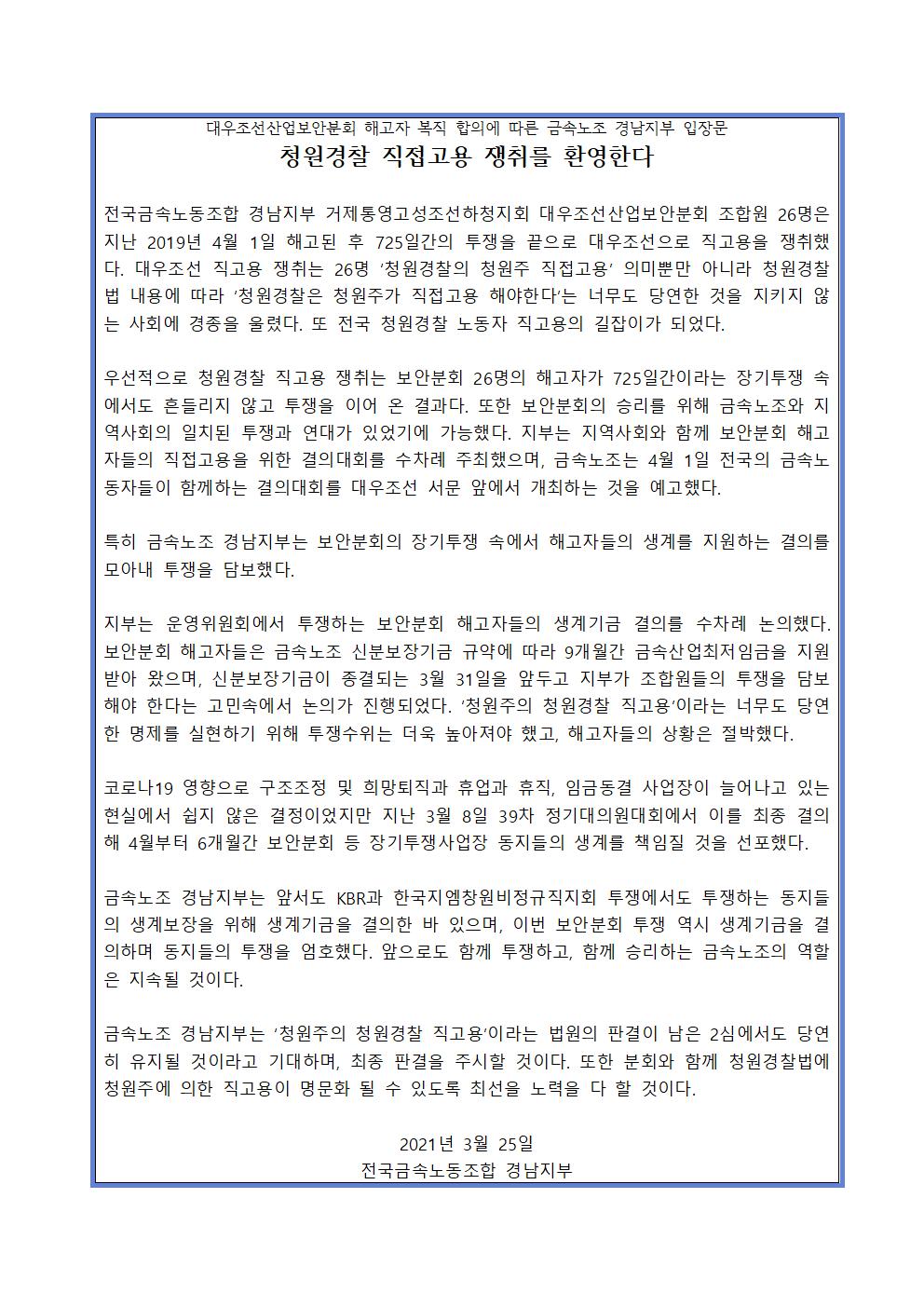 대우조선산업보안분회 해고자 복직 합의에 따른 금속노조 경남지부 입장문

청원경찰 직접고용 쟁취를 환영한다

전국금속노동조합 경남지부 거제통영고성조선하청지회 대우조선산업보안분회 조합원 26명은 지난 2019년 4월 1일 해고된 후 725일간의 투쟁을 끝으로 대우조선으로 직고용을 쟁취했다. 대우조선 직고용 쟁취는 26명 '청원경찰의 청원주 직접고용' 의미뿐만 아니라 청원경찰법 내용에 따라 '청원경찰은 청원주가 직접고용 해야한다'는 너무도 당연한 것을 지키지 않는 사회에 경종을 울렸다. 또 전국 청원경찰 노동자 직고용의 길잡이가 되었다.

우선적으로 청원경찰 직고용 쟁취는 보안분회 26명의 해고자가 725일간이라는 장기투쟁 속에서도 흔들리지 않고 투쟁을 이어 온 결과다. 또한 보안분회의 승리를 위해 금속노조와 지역사회의 일치된 투쟁과 연대가 있었기에 가능했다. 지부는 지역사회와 함께 보안분회 해고자들의 직접고용을 위한 결의대회를 수차례 주최했으며, 금속노조는 4월 1일 전국의 금속노동자들이 함께하는 결의대회를 대우조선 서문 앞에서 개최하는 것을 예고했다.

특히 금속노조 경남지부는 보안분회의 장기투쟁 속에서 해고자들의 생계를 지원하는 결의를 모아내 투쟁을 담보했다.

지부는 운영위원회에서 투쟁하는 보안분회 해고자들의 생계기금 결의를 수차례 논의했다. 보안분회 해고자들은 금속노조 신분보장기금 규약에 따라 9개월간 금속산업최저임금을 지원받아 왔으며, 신분보장기금이 종결되는 3월 31일을 앞두고 지부가 조합원들의 투쟁을 담보해야 한다는 고민속에서 논의가 진행되었다. '청원주의 청원경찰 직고용'이라는 너무도 당연한 명제를 실현하기 위해 투쟁수위는 더욱 높아져야 했고, 해고자들의 상황은 절박했다.

코로나19 영향으로 구조조정 및 희망퇴직과 휴업과 휴직, 임금동결 사업장이 늘어나고 있는 현실에서 쉽지 않은 결정이었지만 지난 3월 8일 39차 정기대의원대회에서 이를 최종 결의해 4월부터 6개월간 보안분회 등 장기투쟁사업장 동지들의 생계를 책임질 것을 선포했다.

금속노조 경남지부는 앞서도 KBR과 한국지엠창원비정규직지회 투쟁에서도 투쟁하는 동지들의 생계보장을 위해 생계기금을 결의한 바 있으며, 이번 보안분회 투쟁 역시 생계기금을 결의하며 동지들의 투쟁을 엄호했다. 앞으로도 함께 투쟁하고, 함께 승리하는 금속노조의 역할은 지속될 것이다.

금속노조 경남지부는 '청원주의 청원경찰 직고용'이라는 법원의 판결이 남은 2심에서도 당연히 유지될 것이라고 기대하며, 최종 판결을 주시할 것이다. 또한 분회와 함께 청원경찰법에 청원주에 의한 직고용이 명문화 될 수 있도록 최선을 노력을 다 할 것이다.

2021년 3월 25일
전국금속노동조합 경남지부